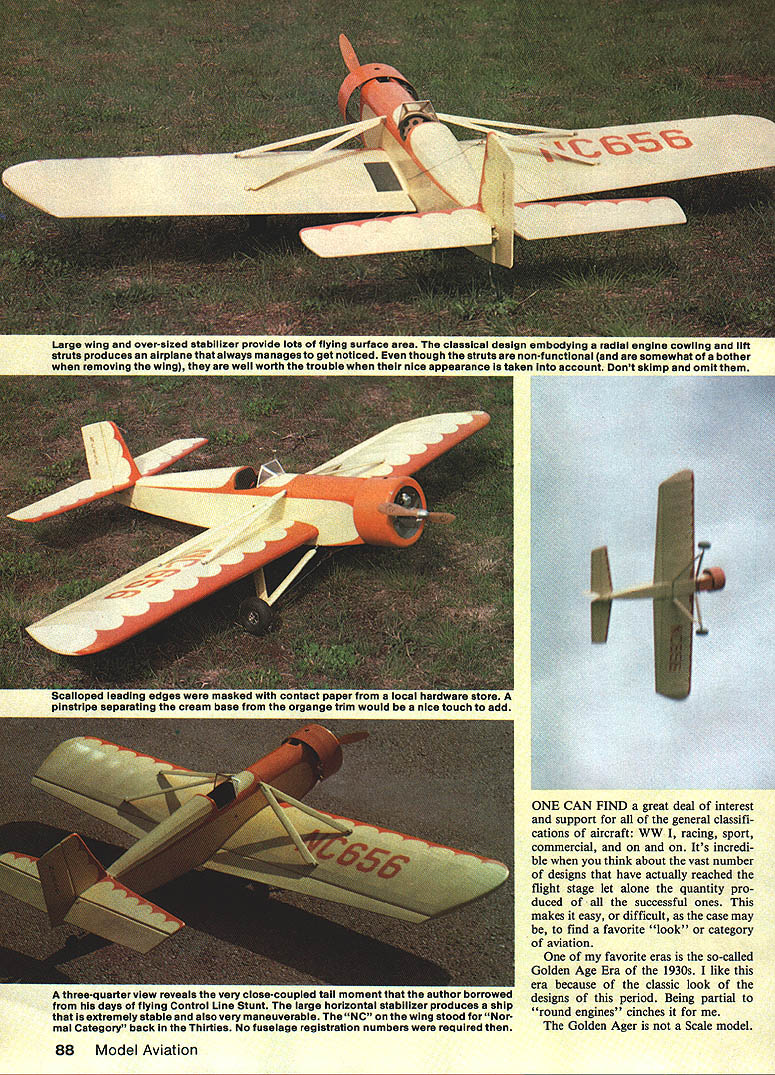 NC656

Large wing and over-sized stabilizer provide lots of flying surface area. The classical design embodying a radial engine cowling and lift struts produces an airplane that always manages to get noticed. Even though the struts are non-functional (and are somewhat of a bother when removing the wing), they are well worth the trouble when their nice appearance is taken into account. Don't skimp and omit them.

NC656

Scalloped leading edges were masked with contact paper from a local hardware store. A pinstripe separating the cream base from the organge trim would be a nice touch to add.

NC656

A three-quarter view reveals the very close-coupled tail moment that the author borrowed from his days of flying Control Line Stunt. The large horizontal stabilizer produces a ship that is extremely stable and also very maneuverable. The "NC" on the wing stood for "Normal Category" back in the Thirties. No fuselage registration numbers were required then.

NC656

ONE CAN FIND a great deal of interest and support for all of the general classifications of aircraft: WW I, racing, sport, commercial, and on and on. It's incredible when you think about the vast number of designs that have actually reached the flight stage let alone the quantity produced of all the successful ones. This makes it easy, or difficult, as the case may be, to find a favorite "look" or category of aviation.

One of my favorite eras is the so-called Golden Age Era of the 1930s. I like this era because of the classic look of the designs of this period. Being partial to "round engines" cinches it for me.

The Golden Ager is not a Scale model.

88 Model Aviation